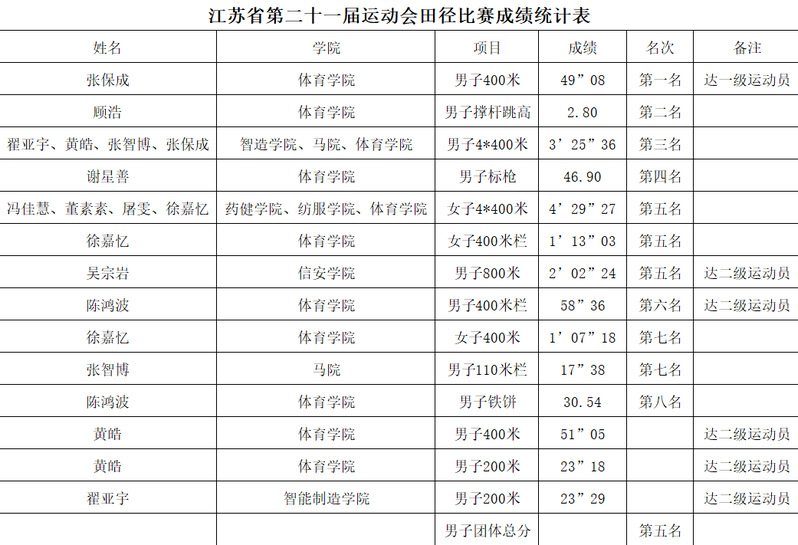 江苏省第二十一届运动会田径比赛成绩统计表

| 姓名 | 学院 | 项目 | 成绩 | 名次 | 备注 |
|---|---|---|---|---|---|
| 张保成 | 体育学院 | 男子400米 | 49”08 | 第一名 | 达一级运动员 |
| 顾浩 | 体育学院 | 男子撑杆跳高 | 2.80 | 第二名 | |
| 翟亚宇、黄皓、张智博、张保成 | 智造学院、马院、体育学院 | 男子4*400米 | 3’25”36 | 第三名 | |
| 谢星善 | 体育学院 | 男子标枪 | 46.90 | 第四名 | |
| 冯佳慧、董素素、屠雯、徐嘉忆 | 药健学院、纺服学院、体育学院 | 女子4*400米 | 4’29”27 | 第五名 | |
| 徐嘉忆 | 体育学院 | 女子400米栏 | 1’13”03 | 第五名 | |
| 吴宗岩 | 信安学院 | 男子800米 | 2’02”24 | 第五名 | 达二级运动员 |
| 陈鸿波 | 体育学院 | 男子400米栏 | 58”36 | 第六名 | 达二级运动员 |
| 徐嘉忆 | 体育学院 | 女子400米 | 1’07”18 | 第七名 | |
| 张智博 | 马院 | 男子110米栏 | 17”38 | 第七名 | |
| 陈鸿波 | 体育学院 | 男子铁饼 | 30.54 | 第八名 | |
| 黄皓 | 体育学院 | 男子400米 | 51”05 | | 达二级运动员 |
| 黄皓 | 体育学院 | 男子200米 | 23”18 | | 达二级运动员 |
| 翟亚宇 | 智能制造学院 | 男子200米 | 23”29 | | 达二级运动员 |
| | | 男子团体总分 | | 第五名 | |